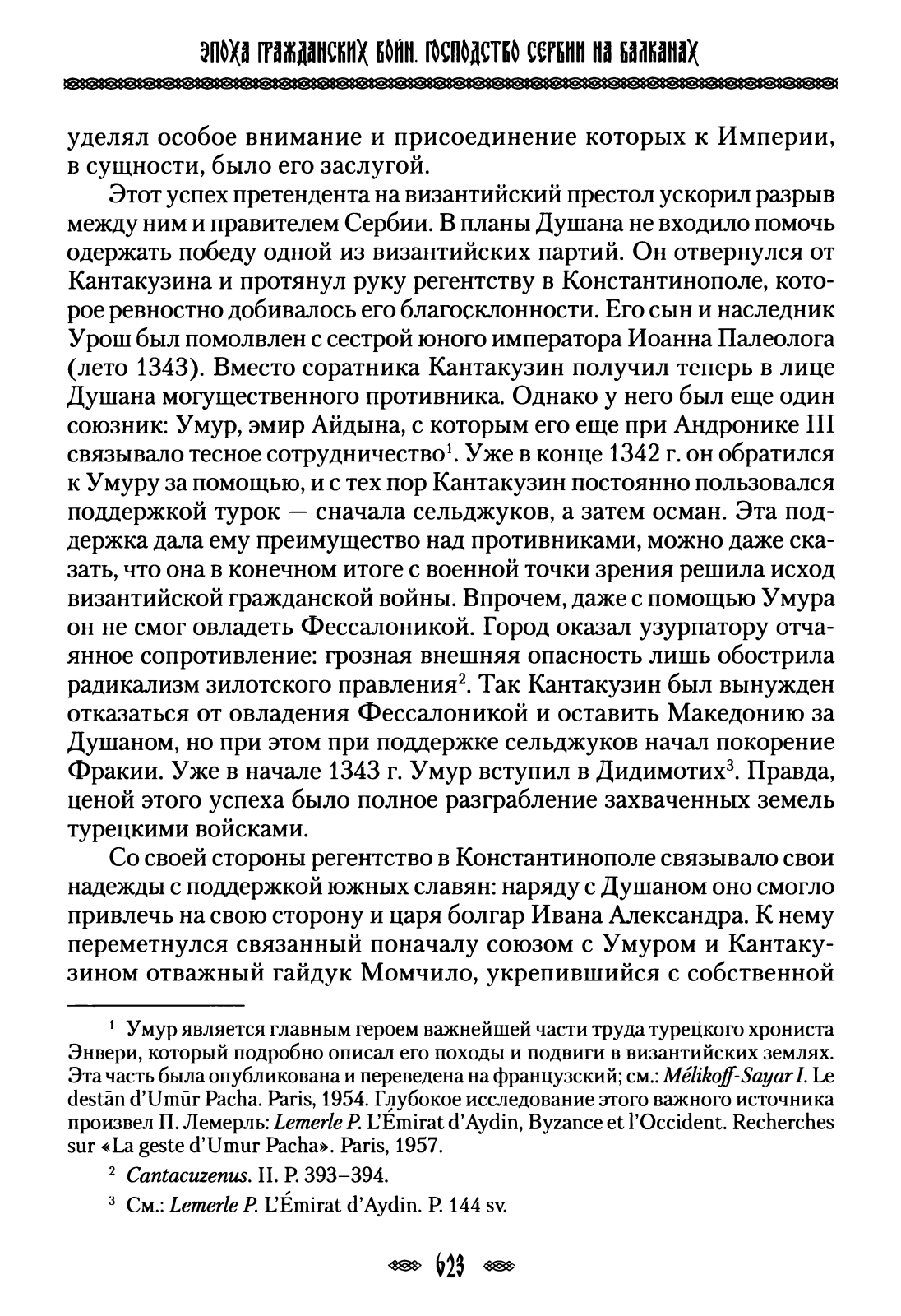 ЭПОХА ГРАЖДАНСКИХ ВОЙН. ГОСПОДСТВО СЕРБИИ НА БАЛКАНАХ

уделял особое внимание и присоединение которых к Империи, в сущности, было его заслугой.

Этот успех претендента на византийский престол ускорил разрыв между ним и правителем Сербии. В планы Душана не входило помочь одержать победу одной из византийских партий. Он отвернулся от Кантакузина и протянул руку регентству в Константинополе, которое ревностно добивалось его благосклонности. Его сын и наследник Урош был помолвлен с сестрой юного императора Иоанна Палеолога (лето 1343). Вместо соратника Кантакузин получил теперь в лице Душана могущественного противника. Однако у него был еще один союзник: Умур, эмир Айдына, с которым его еще при Андронике III связывало тесное сотрудничество$^1$. Уже в конце 1342 г. он обратился к Умуру за помощью, и с тех пор Кантакузин постоянно пользовался поддержкой турок — сначала сельджуков, а затем осман. Эта поддержка дала ему преимущество над противниками, можно даже сказать, что она в конечном итоге с военной точки зрения решила исход византийской гражданской войны. Впрочем, даже с помощью Умура он не смог овладеть Фессалоникой. Город оказал узурпатору отчаянное сопротивление: грозная внешняя опасность лишь обострила радикализм зилотского правления$^2$. Так Кантакузин был вынужден отказаться от овладения Фессалоникой и оставить Македонию за Душаном, но при этом при поддержке сельджуков начал покорение Фракии. Уже в начале 1343 г. Умур вступил в Дидимотих$^3$. Правда, ценой этого успеха было полное разграбление захваченных земель турецкими войсками.

Со своей стороны регентство в Константинополе связывало свои надежды с поддержкой южных славян: наряду с Душаном оно смогло привлечь на свою сторону и царя болгар Ивана Александра. К нему переметнулся связанный поначалу союзом с Умуром и Кантакузином отважный гайдук Момчило, укрепившийся с собственной

$^1$ Умур является главным героем важнейшей части труда турецкого хрониста Энвери, который подробно описал его походы и подвиги в византийских землях. Эта часть была опубликована и переведена на французский; см.: Mélikoff-Sayar I. Le destān d'Umūr Pacha. Paris, 1954. Глубокое исследование этого важного источника произвел П. Лемерль: Lemerle P. L'Émirat d'Aydin, Byzance et l'Occident. Recherches sur «La geste d'Umur Pacha». Paris, 1957.

$^2$ Cantacuzenus. II. P. 393–394.

$^3$ См.: Lemerle P. L'Émirat d'Aydin. P. 144 sv.

623